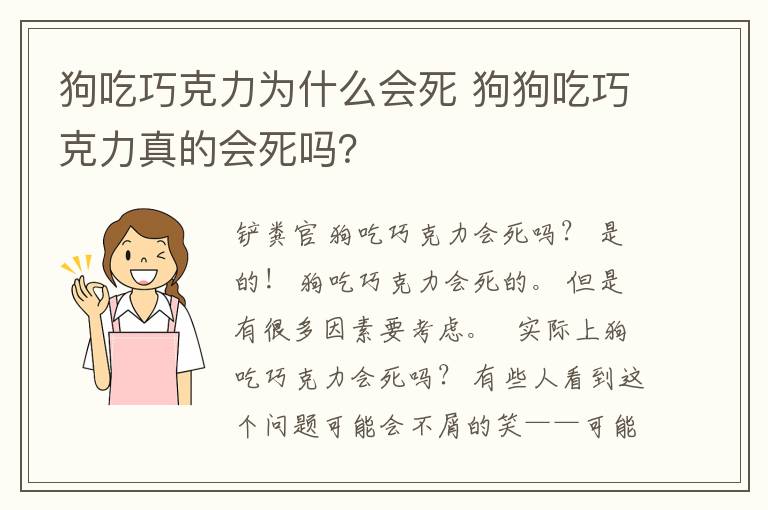 狗吃巧克力为什么会死 狗狗吃巧克力真的会死吗?

铲粪官 狗吃巧克力会死吗? 是的! 狗吃巧克力会死的。 但是有很多因素要考虑。 实际上狗吃巧克力会死吗? 有些人看到这个问题可能会不屑的笑——可能